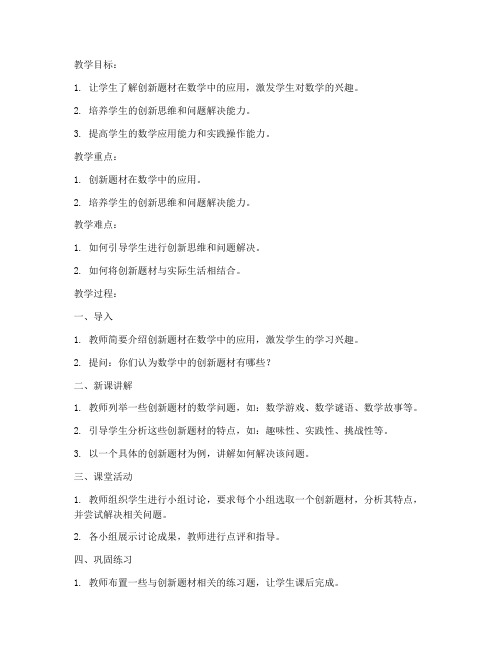 教学目标：

1. 让学生了解创新题材在数学中的应用，激发学生对数学的兴趣。

2. 培养学生的创新思维和问题解决能力。

3. 提高学生的数学应用能力和实践操作能力。

教学重点：

1. 创新题材在数学中的应用。

2. 培养学生的创新思维和问题解决能力。

教学难点：

1. 如何引导学生进行创新思维和问题解决。

2. 如何将创新题材与实际生活相结合。

教学过程：

一、导入

1. 教师简要介绍创新题材在数学中的应用，激发学生的学习兴趣。

2. 提问：你们认为数学中的创新题材有哪些？

二、新课讲解

1. 教师列举一些创新题材的数学问题，如：数学游戏、数学谜语、数学故事等。

2. 引导学生分析这些创新题材的特点，如：趣味性、实践性、挑战性等。

3. 以一个具体的创新题材为例，讲解如何解决该问题。

三、课堂活动

1. 教师组织学生进行小组讨论，要求每个小组选取一个创新题材，分析其特点，并尝试解决相关问题。

2. 各小组展示讨论成果，教师进行点评和指导。

四、巩固练习

1. 教师布置一些与创新题材相关的练习题，让学生课后完成。